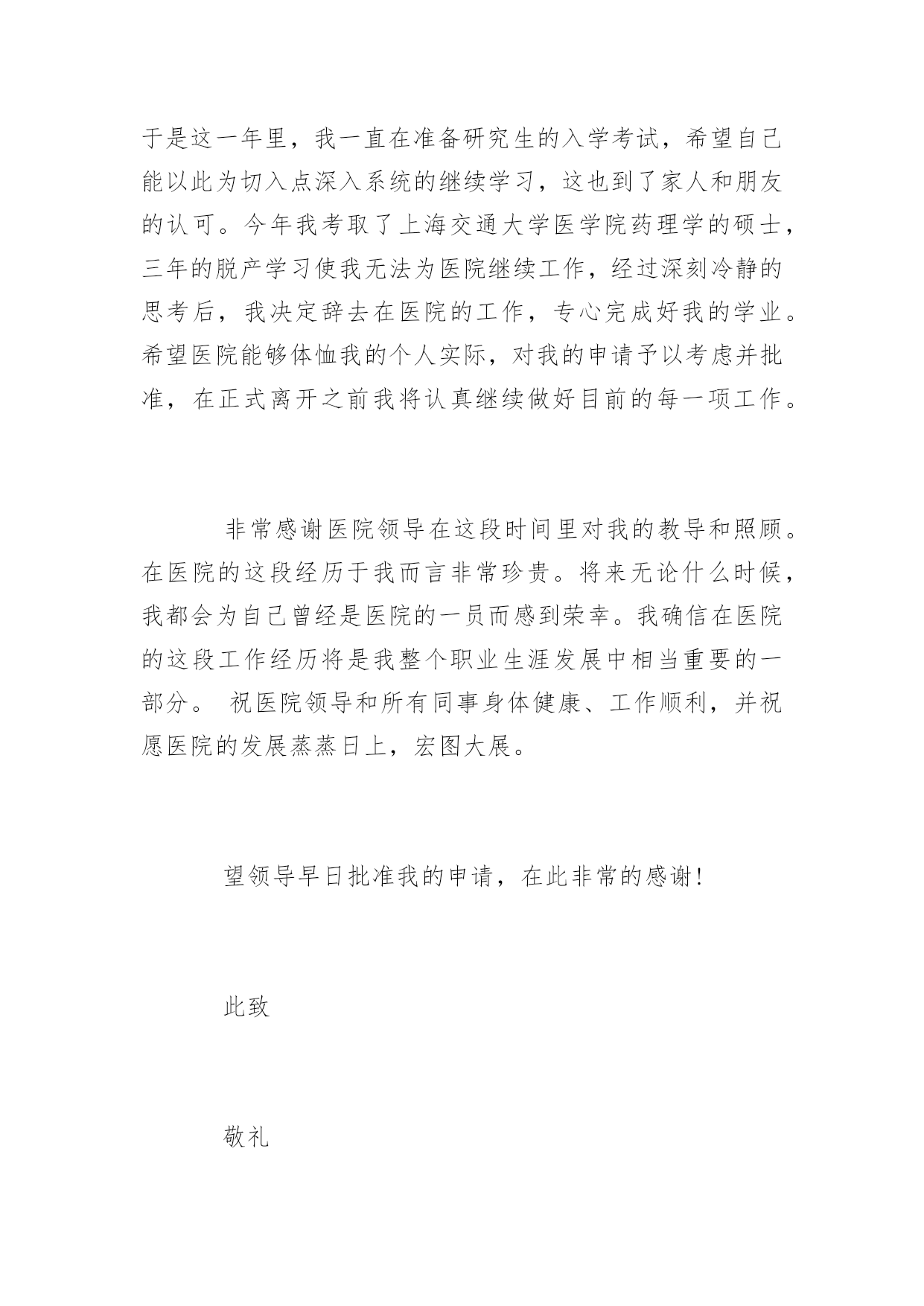 于是这一年里，我一直在准备研究生的入学考试，希望自己能以此为切入点深入系统的继续学习，这也到了家人和朋友的认可。今年我考取了上海交通大学医学院药理学的硕士，三年的脱产学习使我无法为医院继续工作，经过深刻冷静的思考后，我决定辞去在医院的工作，专心完成好我的学业。希望医院能够体恤我的个人实际，对我的申请予以考虑并批准，在正式离开之前我将认真继续做好目前的每一项工作。

非常感谢医院领导在这段时间里对我的教导和照顾。在医院的这段经历于我而言非常珍贵。将来无论什么时候，我都会为自己曾经是医院的一员而感到荣幸。我确信在医院的这段工作经历将是我整个职业生涯发展中相当重要的一部分。 祝医院领导和所有同事身体健康、工作顺利，并祝愿医院的发展蒸蒸日上，宏图大展。

望领导早日批准我的申请，在此非常的感谢！

此致

敬礼